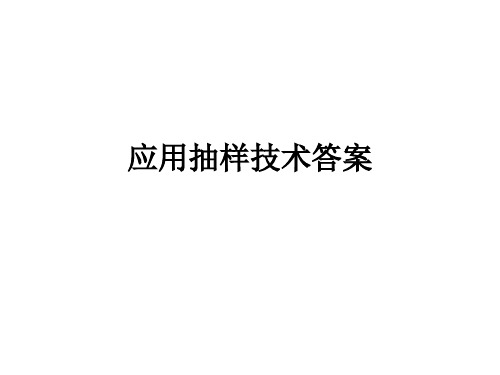 应用抽样技术答案